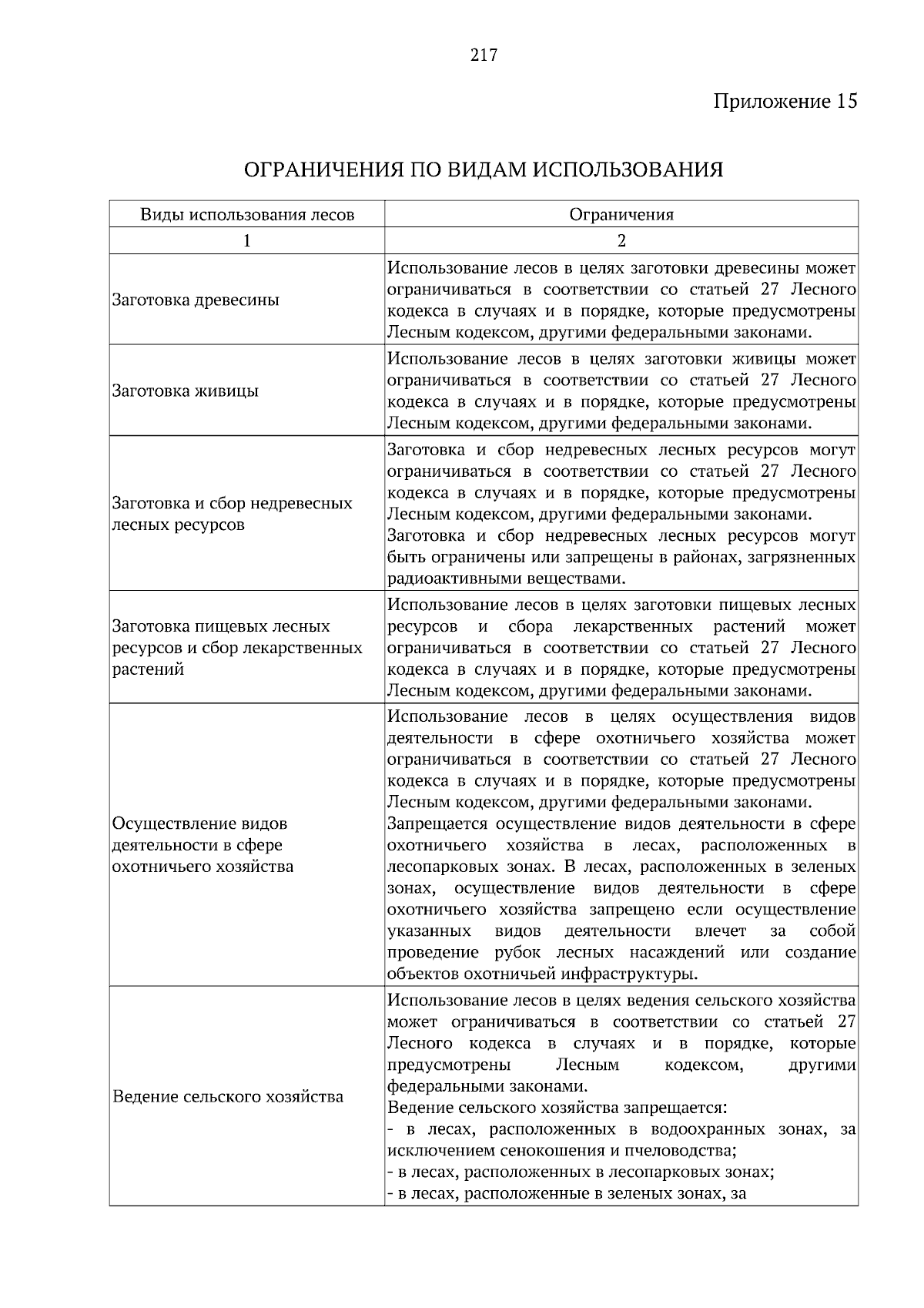 217

Приложение 15

ОГРАНИЧЕНИЯ ПО ВИДАМ ИСПОЛЬЗОВАНИЯ

| Виды использования лесов | Ограничения |
|---|---|
| 1 | 2 |
| Заготовка древесины | Использование лесов в целях заготовки древесины может ограничиваться в соответствии со статьей 27 Лесного кодекса в случаях и в порядке, которые предусмотрены Лесным кодексом, другими федеральными законами. |
| Заготовка живицы | Использование лесов в целях заготовки живицы может ограничиваться в соответствии со статьей 27 Лесного кодекса в случаях и в порядке, которые предусмотрены Лесным кодексом, другими федеральными законами. |
| Заготовка и сбор недревесных лесных ресурсов | Заготовка и сбор недревесных лесных ресурсов могут ограничиваться в соответствии со статьей 27 Лесного кодекса в случаях и в порядке, которые предусмотрены Лесным кодексом, другими федеральными законами. Заготовка и сбор недревесных лесных ресурсов могут быть ограничены или запрещены в районах, загрязненных радиоактивными веществами. |
| Заготовка пищевых лесных ресурсов и сбор лекарственных растений | Использование лесов в целях заготовки пищевых лесных ресурсов и сбора лекарственных растений может ограничиваться в соответствии со статьей 27 Лесного кодекса в случаях и в порядке, которые предусмотрены Лесным кодексом, другими федеральными законами. |
| Осуществление видов деятельности в сфере охотничьего хозяйства | Использование лесов в целях осуществления видов деятельности в сфере охотничьего хозяйства может ограничиваться в соответствии со статьей 27 Лесного кодекса в случаях и в порядке, которые предусмотрены Лесным кодексом, другими федеральными законами. Запрещается осуществление видов деятельности в сфере охотничьего хозяйства в лесах, расположенных в лесопарковых зонах. В лесах, расположенных в зеленых зонах, осуществление видов деятельности в сфере охотничьего хозяйства запрещено если осуществление указанных видов деятельности влечет за собой проведение рубок лесных насаждений или создание объектов охотничьей инфраструктуры. |
| Ведение сельского хозяйства | Использование лесов в целях ведения сельского хозяйства может ограничиваться в соответствии со статьей 27 Лесного кодекса в случаях и в порядке, которые предусмотрены Лесным кодексом, другими федеральными законами. Ведение сельского хозяйства запрещается: - в лесах, расположенных в водоохранных зонах, за исключением сенокошения и пчеловодства; - в лесах, расположенных в лесопарковых зонах; - в лесах, расположенные в зеленых зонах, за |